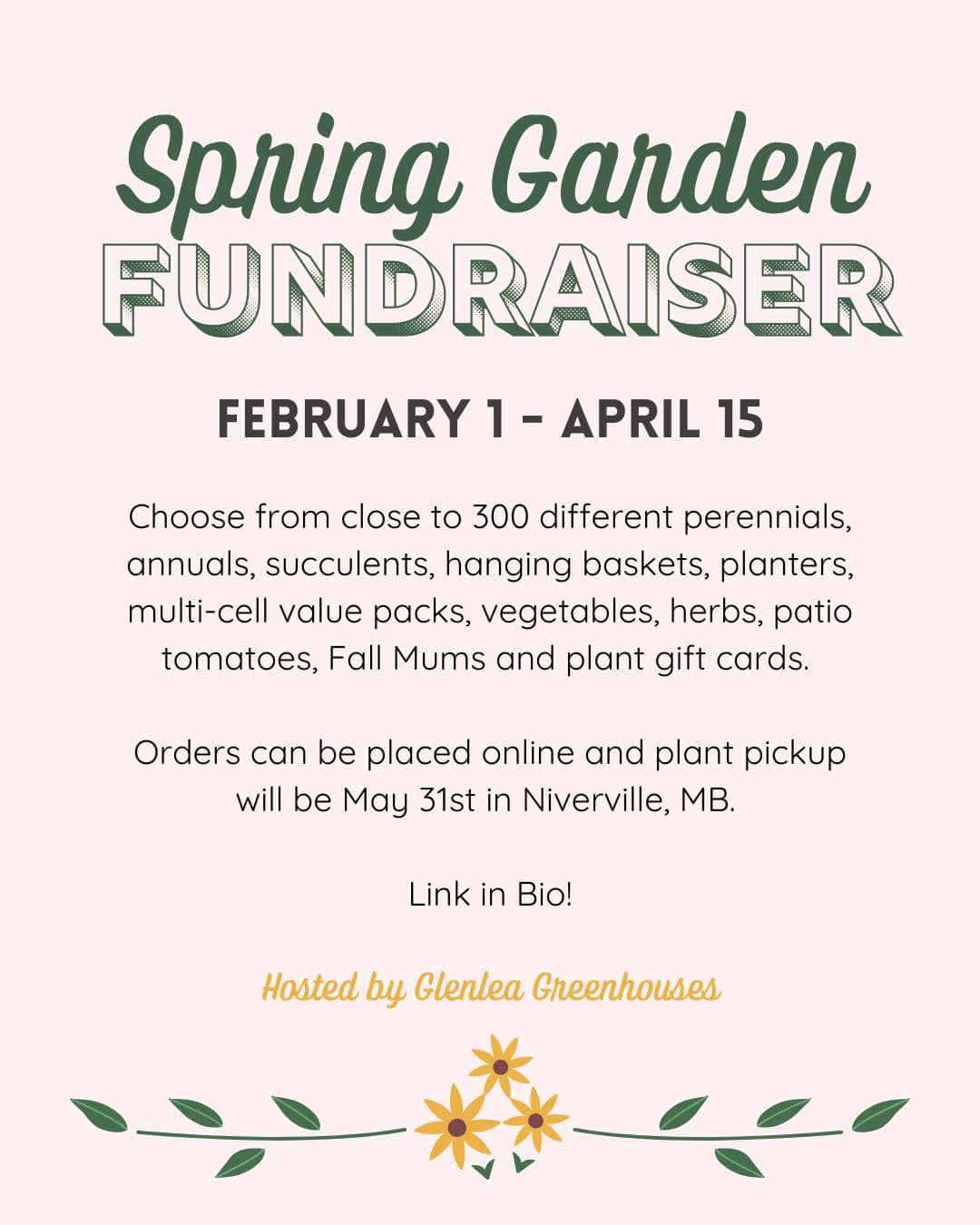 Spring Garden
FUNDRAISER

FEBRUARY 1 - APRIL 15

Choose from close to 300 different perennials, annuals, succulents, hanging baskets, planters, multi-cell value packs, vegetables, herbs, patio tomatoes, Fall Mums and plant gift cards.

Orders can be placed online and plant pickup will be May 31st in Niverville, MB.

Link in Bio!

Hosted by Glenlea Greenhouses